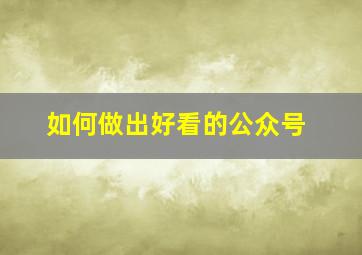 如何做出好看的公众号